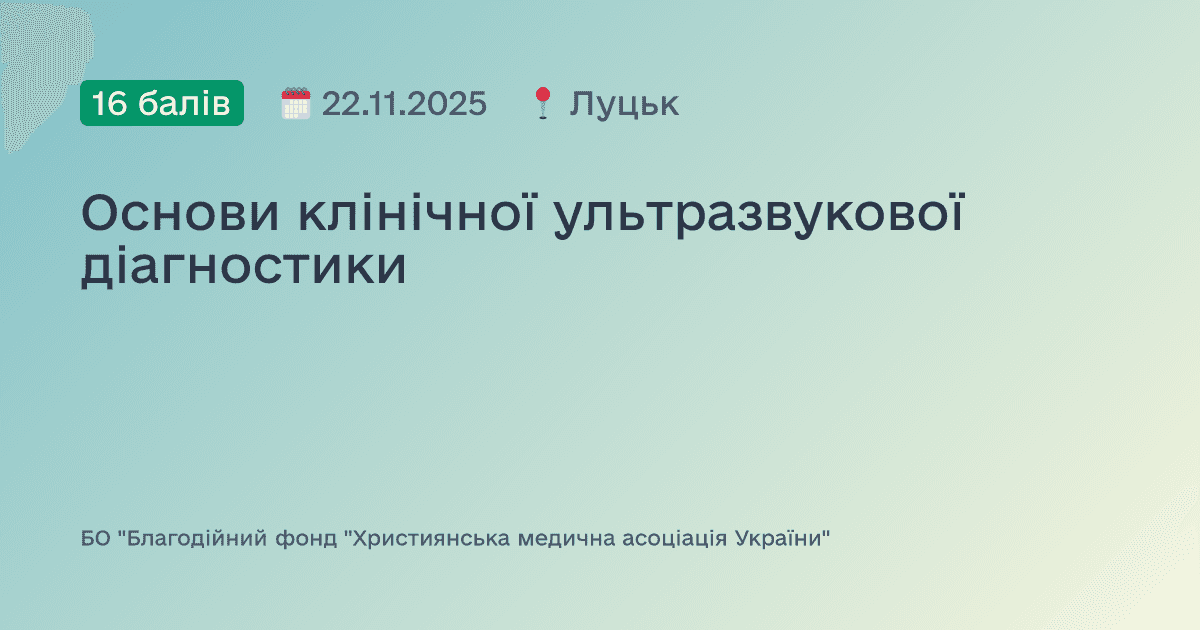 16 балів 22.11.2025 Луцьк

Основи клінічної ультразвукової діагностики

БО "Благодійний фонд "Християнська медична асоціація України"